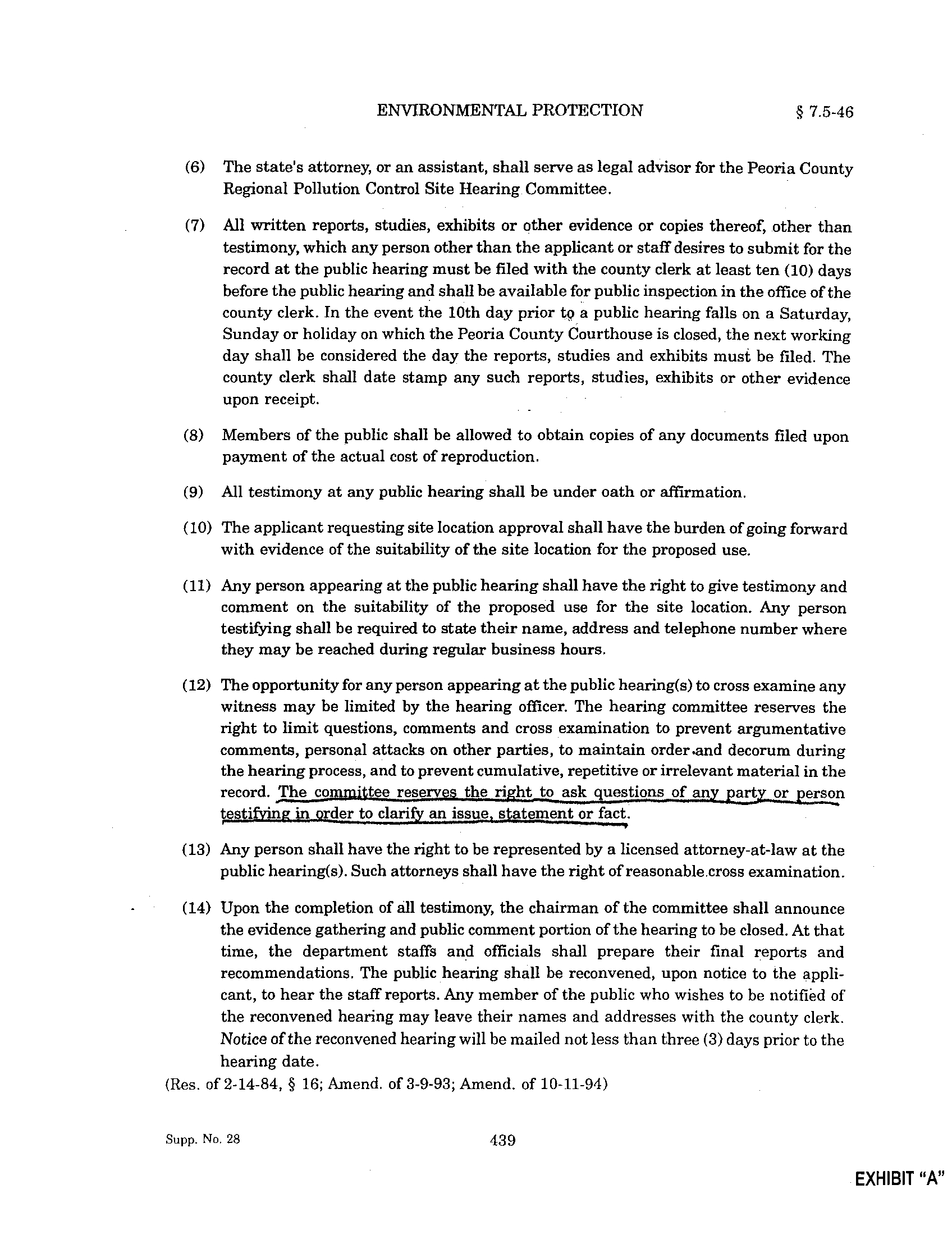 ENVIRONMENTAL PROTECTION § 7.5-46

(6) The state's attorney, or an assistant, shall serve as legal advisor for the Peoria County Regional Pollution Control Site Hearing Committee.

(7) All written reports, studies, exhibits or other evidence or copies thereof, other than testimony, which any person other than the applicant or staff desires to submit for the record at the public hearing must be filed with the county clerk at least ten (10) days before the public hearing and shall be available for public inspection in the office of the county clerk. In the event the 10th day prior to a public hearing falls on a Saturday, Sunday or holiday on which the Peoria County Courthouse is closed, the next working day shall be considered the day the reports, studies and exhibits must be filed. The county clerk shall date stamp any such reports, studies, exhibits or other evidence upon receipt.

(8) Members of the public shall be allowed to obtain copies of any documents filed upon payment of the actual cost of reproduction.

(9) All testimony at any public hearing shall be under oath or affirmation.

(10) The applicant requesting site location approval shall have the burden of going forward with evidence of the suitability of the site location for the proposed use.

(11) Any person appearing at the public hearing shall have the right to give testimony and comment on the suitability of the proposed use for the site location. Any person testifying shall be required to state their name, address and telephone number where they may be reached during regular business hours.

(12) The opportunity for any person appearing at the public hearing(s) to cross examine any witness may be limited by the hearing officer. The hearing committee reserves the right to limit questions, comments and cross examination to prevent argumentative comments, personal attacks on other parties, to maintain order and decorum during the hearing process, and to prevent cumulative, repetitive or irrelevant material in the record. The committee reserves the right to ask questions of any party or person testifying in order to clarify an issue, statement or fact.

(13) Any person shall have the right to be represented by a licensed attorney-at-law at the public hearing(s). Such attorneys shall have the right of reasonable cross examination.

(14) Upon the completion of all testimony, the chairman of the committee shall announce the evidence gathering and public comment portion of the hearing to be closed. At that time, the department staffs and officials shall prepare their final reports and recommendations. The public hearing shall be reconvened, upon notice to the applicant, to hear the staff reports. Any member of the public who wishes to be notified of the reconvened hearing may leave their names and addresses with the county clerk. Notice of the reconvened hearing will be mailed not less than three (3) days prior to the hearing date.

(Res. of 2-14-84, § 16; Amend. of 3-9-93; Amend. of 10-11-94)

Supp. No. 28 439

EXHIBIT "A"